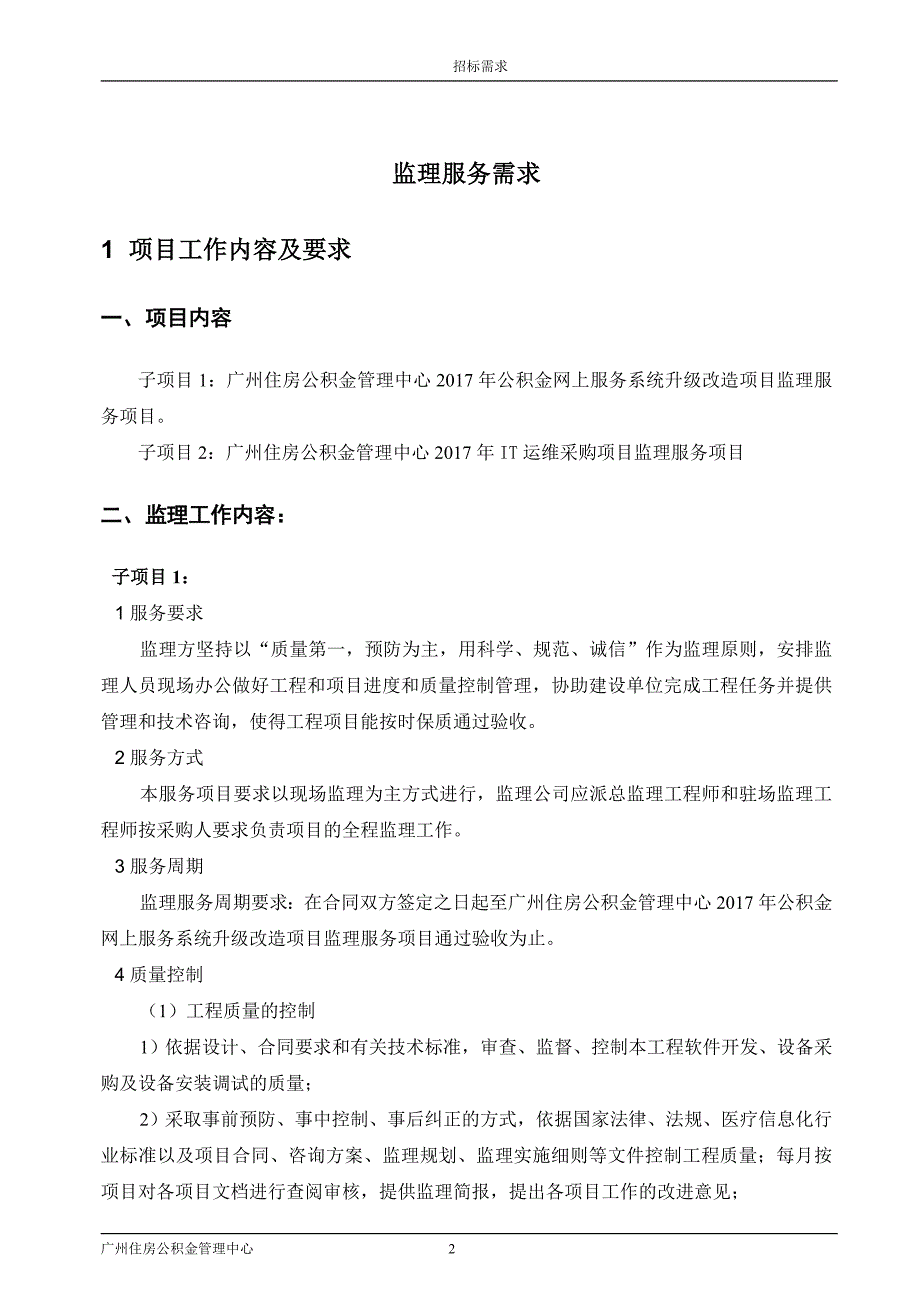 招标需求

监理服务需求

1 项目工作内容及要求

一、项目内容

子项目 1：广州住房公积金管理中心 2017 年公积金网上服务系统升级改造项目监理服务项目。

子项目 2：广州住房公积金管理中心 2017 年 IT 运维采购项目监理服务项目

二、监理工作内容：

子项目 1：

1 服务要求

监理方坚持以“质量第一，预防为主，用科学、规范、诚信”作为监理原则，安排监理人员现场办公做好工程和项目进度和质量控制管理，协助建设单位完成工程任务并提供管理和技术咨询，使得工程项目能按时保质通过验收。

2 服务方式

本服务项目要求以现场监理为主方式进行，监理公司应派总监理工程师和驻场监理工程师按采购人要求负责项目的全程监理工作。

3 服务周期

监理服务周期要求：在合同双方签定之日起至广州住房公积金管理中心 2017 年公积金网上服务系统升级改造项目监理服务项目通过验收为止。

4 质量控制

（1）工程质量的控制

1）依据设计、合同要求和有关技术标准，审查、监督、控制本工程软件开发、设备采购及设备安装调试的质量；

2）采取事前预防、事中控制、事后纠正的方式，依据国家法律、法规、医疗信息化行业标准以及项目合同、咨询方案、监理规划、监理实施细则等文件控制工程质量；每月按项目对各项目文档进行查阅审核，提供监理简报，提出各项目工作的改进意见；

广州住房公积金管理中心 2